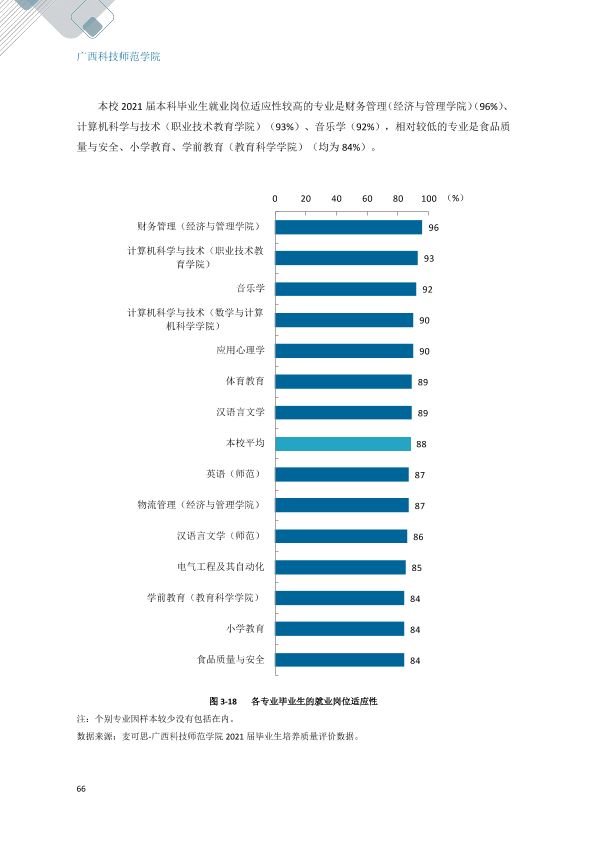 广西科技师范学院

本校2021届本科毕业生就业岗位适应性较高的专业是财务管理（经济与管理学院）（96%）、计算机科学与技术（职业技术教育学院）（93%）、音乐学（92%），相对较低的专业是食品质量与安全、小学教育、学前教育（教育科学学院）（均为84%）。

0 20 40 60 80 100 （%）

财务管理（经济与管理学院） 96
计算机科学与技术（职业技术教育学院） 93
音乐学 92
计算机科学与技术（数学与计算机科学学院） 90
应用心理学 90
体育教育 89
汉语言文学 89
本校平均 88
英语（师范） 87
物流管理（经济与管理学院） 87
汉语言文学（师范） 86
电气工程及其自动化 85
学前教育（教育科学学院） 84
小学教育 84
食品质量与安全 84

图3-18 各专业毕业生的就业岗位适应性

注：个别专业因样本较少没有包括在内。

数据来源：麦可思-广西科技师范学院2021届毕业生培养质量评价数据。

66